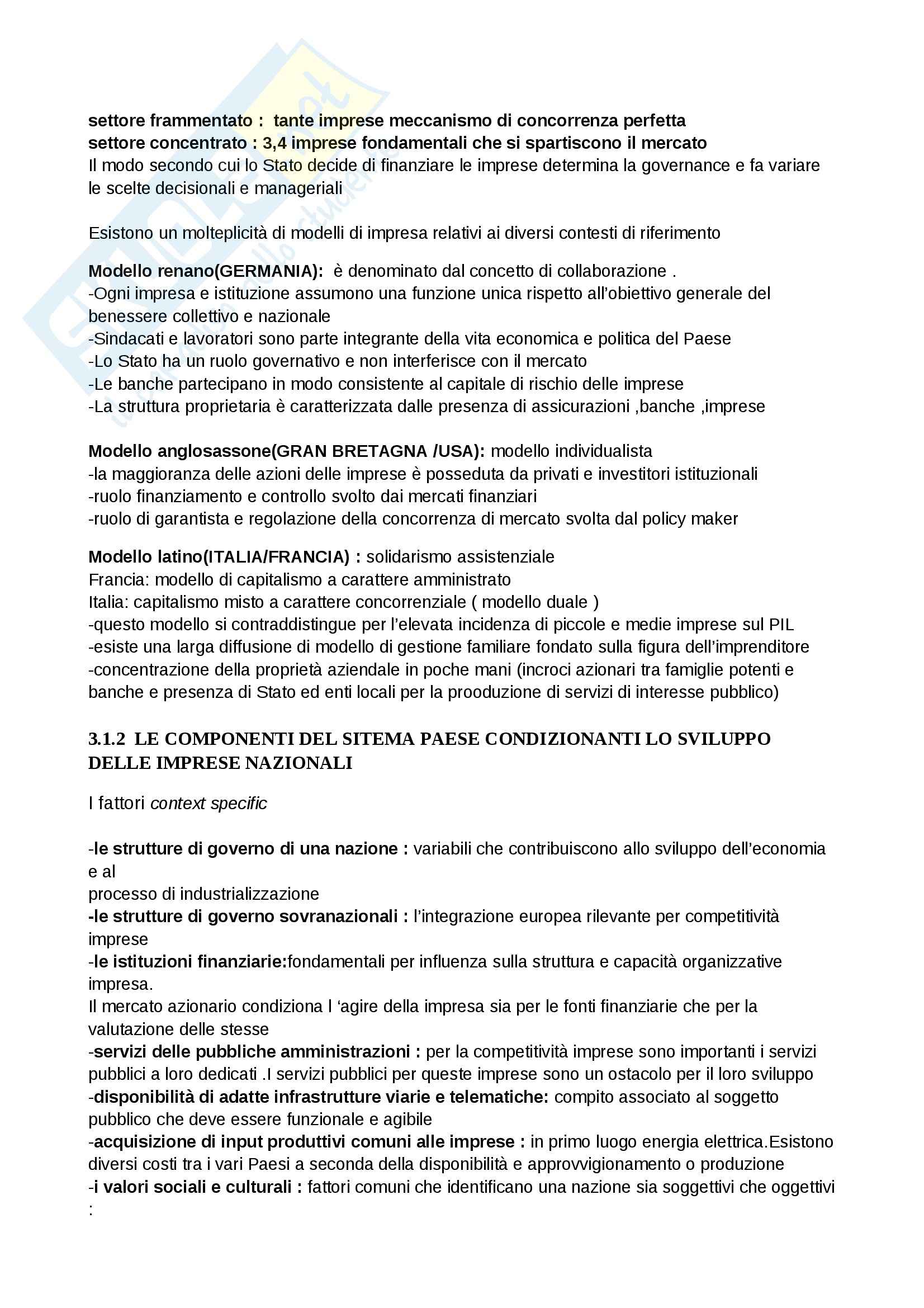 settore frammentato : tante imprese meccanismo di concorrenza perfetta
settore concentrato : 3,4 imprese fondamentali che si spartiscono il mercato
Il modo secondo cui lo Stato decide di finanziare le imprese determina la governance e fa variare le scelte decisionali e manageriali

Esistono un molteplicità di modelli di impresa relativi ai diversi contesti di riferimento

Modello renano(GERMANIA): è denominato dal concetto di collaborazione .
-Ogni impresa e istituzione assumono una funzione unica rispetto all'obiettivo generale del benessere collettivo e nazionale
-Sindacati e lavoratori sono parte integrante della vita economica e politica del Paese
-Lo Stato ha un ruolo governativo e non interferisce con il mercato
-Le banche partecipano in modo consistente al capitale di rischio delle imprese
-La struttura proprietaria è caratterizzata dalle presenza di assicurazioni ,banche ,imprese

Modello anglosassone(GRAN BRETAGNA /USA): modello individualista
-la maggioranza delle azioni delle imprese è posseduta da privati e investitori istituzionali
-ruolo finanziamento e controllo svolto dai mercati finanziari
-ruolo di garantista e regolazione della concorrenza di mercato svolta dal policy maker

Modello latino(ITALIA/FRANCIA) : solidarismo assistenziale
Francia: modello di capitalismo a carattere amministrato
Italia: capitalismo misto a carattere concorrenziale ( modello duale )
-questo modello si contraddistingue per l'elevata incidenza di piccole e medie imprese sul PIL
-esiste una larga diffusione di modello di gestione familiare fondato sulla figura dell'imprenditore
-concentrazione della proprietà aziendale in poche mani (incroci azionari tra famiglie potenti e banche e presenza di Stato ed enti locali per la prooduzione di servizi di interesse pubblico)

3.1.2 LE COMPONENTI DEL SITEMA PAESE CONDIZIONANTI LO SVILUPPO DELLE IMPRESE NAZIONALI

I fattori context specific

-le strutture di governo di una nazione : variabili che contribuiscono allo sviluppo dell'economia e al
processo di industrializzazione
-le strutture di governo sovranazionali : l'integrazione europea rilevante per competitività imprese
-le istituzioni finanziarie:fondamentali per influenza sulla struttura e capacità organizzative impresa.
Il mercato azionario condiziona l 'agire della impresa sia per le fonti finanziarie che per la valutazione delle stesse
-servizi delle pubbliche amministrazioni : per la competitività imprese sono importanti i servizi pubblici a loro dedicati .I servizi pubblici per queste imprese sono un ostacolo per il loro sviluppo
-disponibilità di adatte infrastrutture viarie e telematiche: compito associato al soggetto pubblico che deve essere funzionale e agibile
-acquisizione di input produttivi comuni alle imprese : in primo luogo energia elettrica.Esistono diversi costi tra i vari Paesi a seconda della disponibilità e approvvigionamento o produzione
-i valori sociali e culturali : fattori comuni che identificano una nazione sia soggettivi che oggettivi :